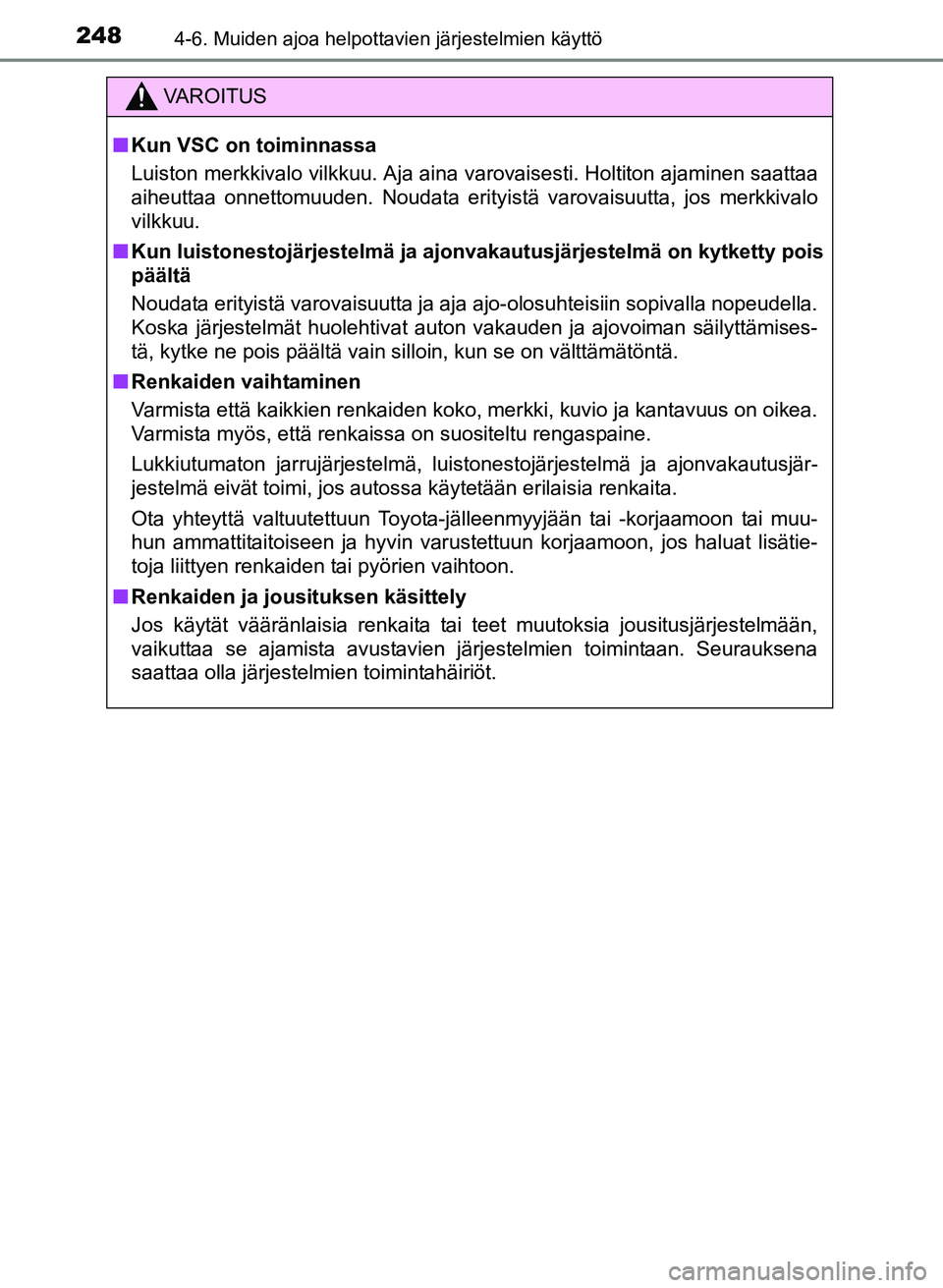 248 4-6. Muiden ajoa helpottavien järjestelmien käyttö

VAROITUS

■ Kun VSC on toiminnassa

Luiston merkkivalo vilkkuu. Aja aina varovaisesti. Holtiton ajaminen saattaa aiheuttaa onnettomuuden. Noudata erityistä varovaisuutta, jos merkkivalo vilkkuu.

■ Kun luistonestojärjestelmä ja ajonvakautusjärjestelmä on kytketty pois päältä

Noudata erityistä varovaisuutta ja aja ajo-olosuhteisiin sopivalla nopeudella. Koska järjestelmät huolehtivat auton vakauden ja ajovoiman säilyttämisestä, kytke ne pois päältä vain silloin, kun se on välttämätöntä.

■ Renkaiden vaihtaminen

Varmista että kaikkien renkaiden koko, merkki, kuvio ja kantavuus on oikea. Varmista myös, että renkaissa on suositeltu rengaspaine.

Lukkiutumaton jarrujärjestelmä, luistonestojärjestelmä ja ajonvakautusjärjestelmä eivät toimi, jos autossa käytetään erilaisia renkaita.

Ota yhteyttä valtuutettuun Toyota-jälleenmyyjään tai -korjaamoon tai muuhun ammattitaitoiseen ja hyvin varustettuun korjaamoon, jos haluat lisätietoja liittyen renkaiden tai pyörien vaihtoon.

■ Renkaiden ja jousituksen käsittely

Jos käytät vääränlaisia renkaita tai teet muutoksia jousitusjärjestelmään, vaikuttaa se ajamista avustavien järjestelmien toimintaan. Seurauksena saattaa olla järjestelmien toimintahäiriöt.

carmanualsonline.info